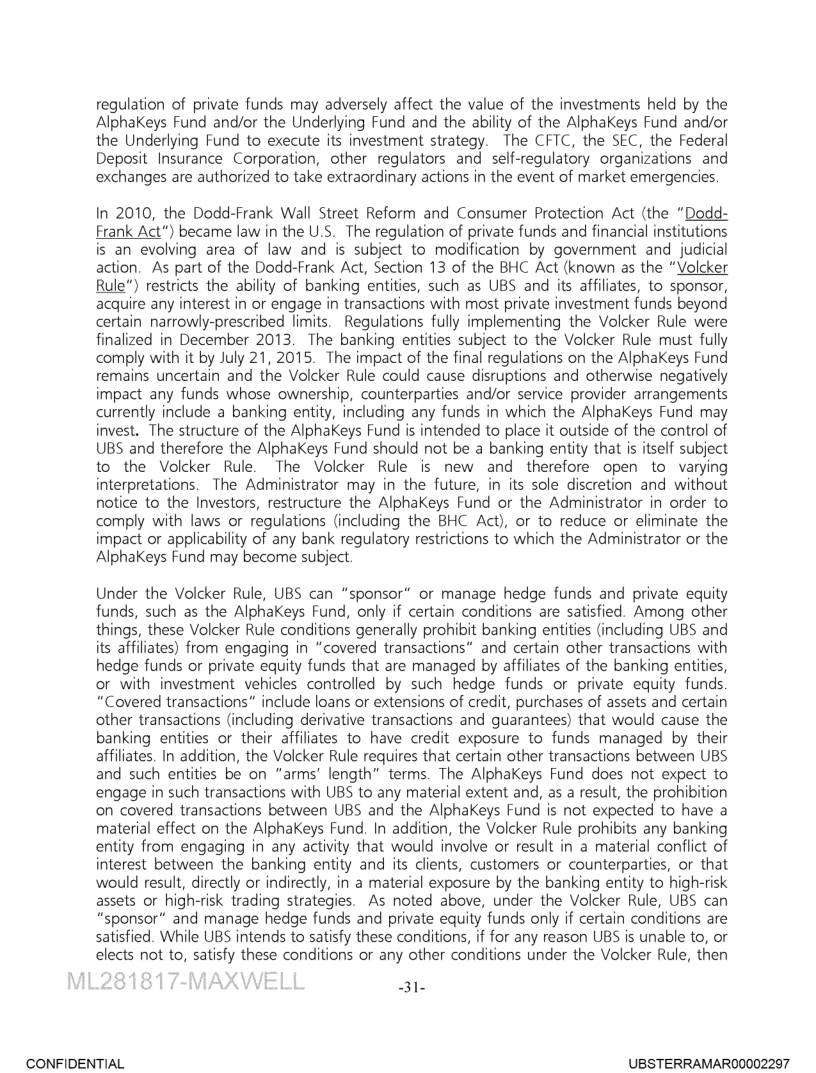 regulation of private funds may adversely affect the value of the investments held by the AlphaKeys Fund and/or the Underlying Fund and the ability of the AlphaKeys Fund and/or the Underlying Fund to execute its investment strategy. The CFTC, the SEC, the Federal Deposit Insurance Corporation, other regulators and self-regulatory organizations and exchanges are authorized to take extraordinary actions in the event of market emergencies.

In 2010, the Dodd-Frank Wall Street Reform and Consumer Protection Act (the "Dodd-Frank Act") became law in the U.S. The regulation of private funds and financial institutions is an evolving area of law and is subject to modification by government and judicial action. As part of the Dodd-Frank Act, Section 13 of the BHC Act (known as the "Volcker Rule") restricts the ability of banking entities, such as UBS and its affiliates, to sponsor, acquire any interest in or engage in transactions with most private investment funds beyond certain narrowly-prescribed limits. Regulations fully implementing the Volcker Rule were finalized in December 2013. The banking entities subject to the Volcker Rule must fully comply with it by July 21, 2015. The impact of the final regulations on the AlphaKeys Fund remains uncertain and the Volcker Rule could cause disruptions and otherwise negatively impact any funds whose ownership, counterparties and/or service provider arrangements currently include a banking entity, including any funds in which the AlphaKeys Fund may invest. The structure of the AlphaKeys Fund is intended to place it outside of the control of UBS and therefore the AlphaKeys Fund should not be a banking entity that is itself subject to the Volcker Rule. The Volcker Rule is new and therefore open to varying interpretations. The Administrator may in the future, in its sole discretion and without notice to the Investors, restructure the AlphaKeys Fund or the Administrator in order to comply with laws or regulations (including the BHC Act), or to reduce or eliminate the impact or applicability of any bank regulatory restrictions to which the Administrator or the AlphaKeys Fund may become subject.

Under the Volcker Rule, UBS can "sponsor" or manage hedge funds and private equity funds, such as the AlphaKeys Fund, only if certain conditions are satisfied. Among other things, these Volcker Rule conditions generally prohibit banking entities (including UBS and its affiliates) from engaging in "covered transactions" and certain other transactions with hedge funds or private equity funds that are managed by affiliates of the banking entities, or with investment vehicles controlled by such hedge funds or private equity funds. "Covered transactions" include loans or extensions of credit, purchases of assets and certain other transactions (including derivative transactions and guarantees) that would cause the banking entities or their affiliates to have credit exposure to funds managed by their affiliates. In addition, the Volcker Rule requires that certain other transactions between UBS and such entities be on "arms' length" terms. The AlphaKeys Fund does not expect to engage in such transactions with UBS to any material extent and, as a result, the prohibition on covered transactions between UBS and the AlphaKeys Fund is not expected to have a material effect on the AlphaKeys Fund. In addition, the Volcker Rule prohibits any banking entity from engaging in any activity that would involve or result in a material conflict of interest between the banking entity and its clients, customers or counterparties, or that would result, directly or indirectly, in a material exposure by the banking entity to high-risk assets or high-risk trading strategies. As noted above, under the Volcker Rule, UBS can "sponsor" and manage hedge funds and private equity funds only if certain conditions are satisfied. While UBS intends to satisfy these conditions, if for any reason UBS is unable to, or elects not to, satisfy these conditions or any other conditions under the Volcker Rule, then

ML281817-MAXWELL

-31-

CONFIDENTIAL

UBSTERRAMAR00002297